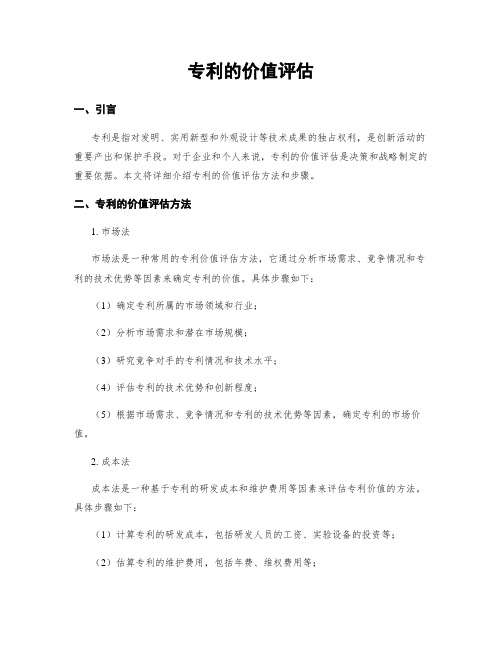 专利的价值评估

一、引言

专利是指对发明、实用新型和外观设计等技术成果的独占权利，是创新活动的重要产出和保护手段。对于企业和个人来说，专利的价值评估是决策和战略制定的重要依据。本文将详细介绍专利的价值评估方法和步骤。

二、专利的价值评估方法

1. 市场法

市场法是一种常用的专利价值评估方法，它通过分析市场需求、竞争情况和专利的技术优势等因素来确定专利的价值。具体步骤如下：

（1）确定专利所属的市场领域和行业；

（2）分析市场需求和潜在市场规模；

（3）研究竞争对手的专利情况和技术水平；

（4）评估专利的技术优势和创新程度；

（5）根据市场需求、竞争情况和专利的技术优势等因素，确定专利的市场价值。

2. 成本法

成本法是一种基于专利的研发成本和维护费用等因素来评估专利价值的方法。具体步骤如下：

（1）计算专利的研发成本，包括研发人员的工资、实验设备的投资等；

（2）估算专利的维护费用，包括年费、维权费用等；